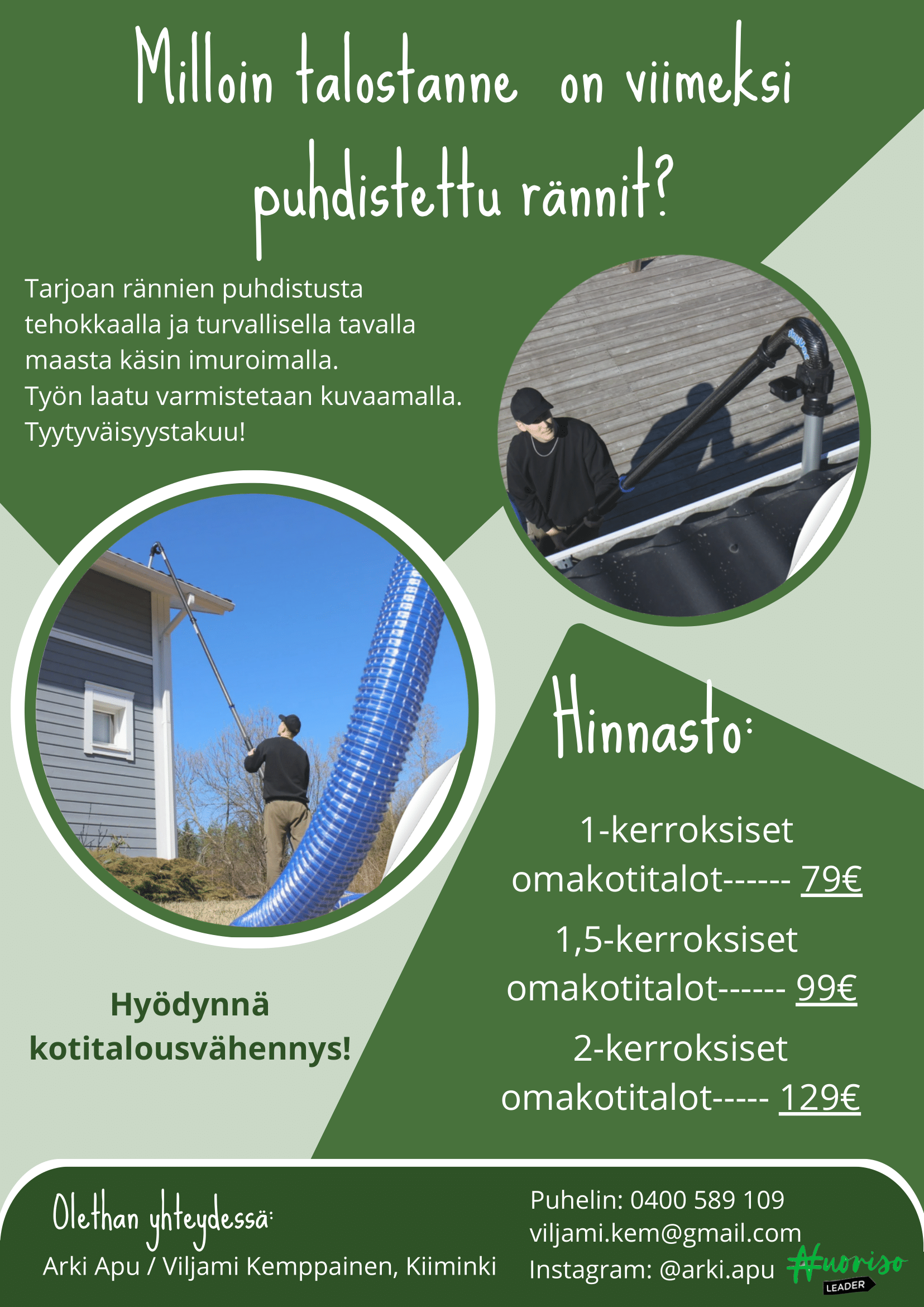 Milloin talostanne on viimeksi puhdistettu rännit?

Tarjoan rännien puhdistusta tehokkaalla ja turvallisella tavalla maasta käsin imuroimalla.
Työn laatu varmistetaan kuvaamalla.
Tyytyväisyystakuu!

Hinnasto:

1-kerroksiset omakotitalot------ 79€

1,5-kerroksiset omakotitalot------ 99€

2-kerroksiset omakotitalot----- 129€

Hyödynnä kotitalousvähennys!

Olethan yhteydessä:

Arki Apu / Viljami Kemppainen, Kiiminki

Puhelin: 0400 589 109
viljami.kem@gmail.com
Instagram: @arki.apu

#nuoriso
LEADER